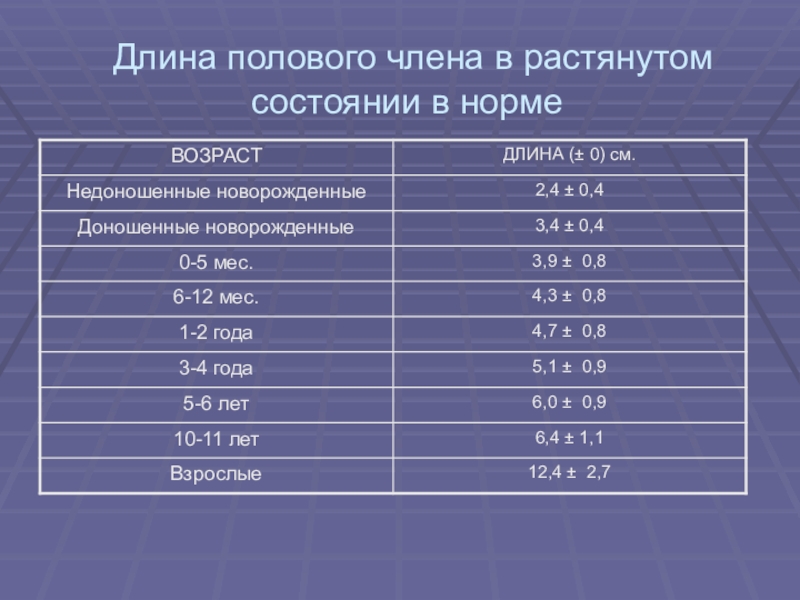 Длина полового члена в растянутом состоянии в норме

| ВОЗРАСТ | ДЛИНА (± 0) см. |
|---|---|
| Недоношенные новорожденные | 2,4 ± 0,4 |
| Доношенные новорожденные | 3,4 ± 0,4 |
| 0-5 мес. | 3,9 ± 0,8 |
| 6-12 мес. | 4,3 ± 0,8 |
| 1-2 года | 4,7 ± 0,8 |
| 3-4 года | 5,1 ± 0,9 |
| 5-6 лет | 6,0 ± 0,9 |
| 10-11 лет | 6,4 ± 1,1 |
| Взрослые | 12,4 ± 2,7 |